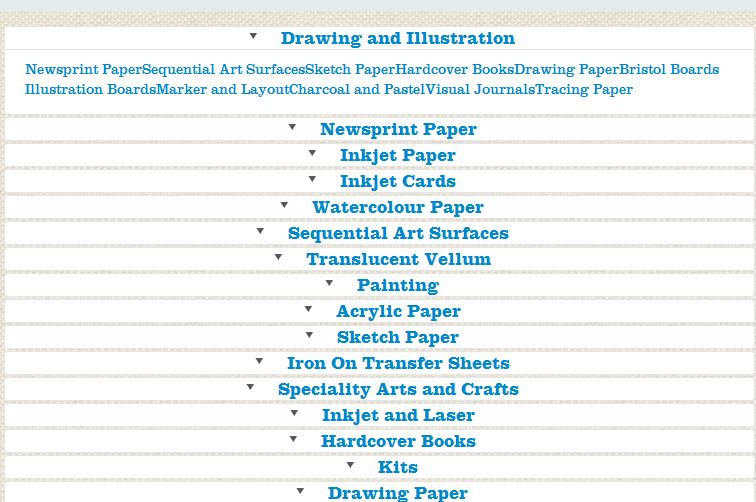 Drawing and Illustration

Newsprint PaperSequential Art SurfacesSketch PaperHardcover BooksDrawing PaperBristol Boards Illustration BoardsMarker and LayoutCharcoal and PastelVisual JournalsTracing Paper

Newsprint Paper

Inkjet Paper

Inkjet Cards

Watercolour Paper

Sequential Art Surfaces

Translucent Vellum

Painting

Acrylic Paper

Sketch Paper

Iron On Transfer Sheets

Speciality Arts and Crafts

Inkjet and Laser

Hardcover Books

Kits

Drawing Paper